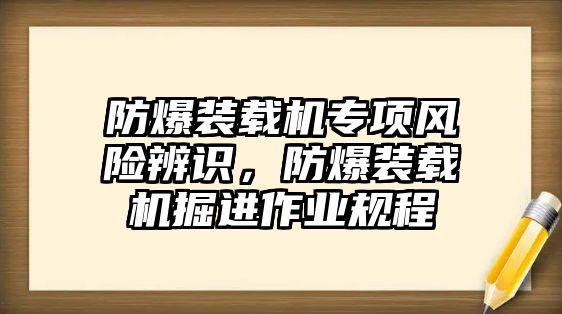 防爆装载机专项风险辨识，防爆装载机掘进作业规程